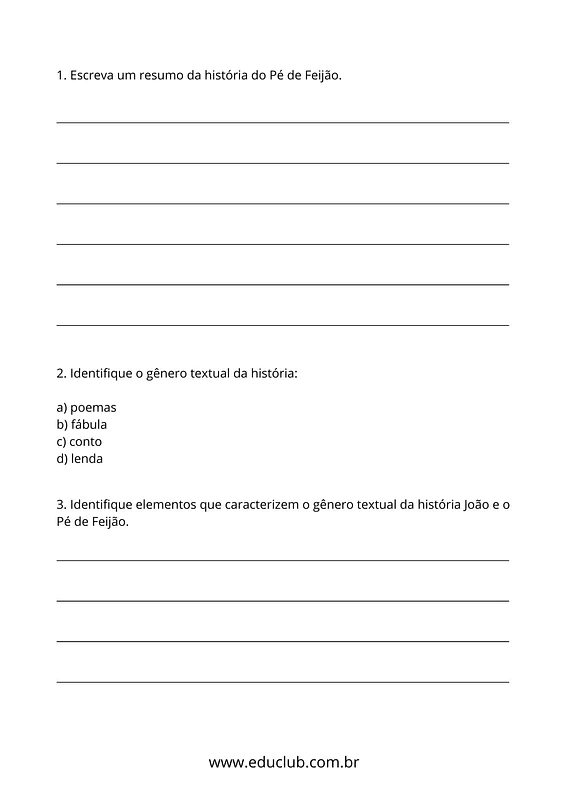 1. Escreva um resumo da história do Pé de Feijão.

2. Identifique o gênero textual da história:

a) poemas
b) fábula
c) conto
d) lenda

3. Identifique elementos que caracterizem o gênero textual da história João e o Pé de Feijão.

www.educlub.com.br